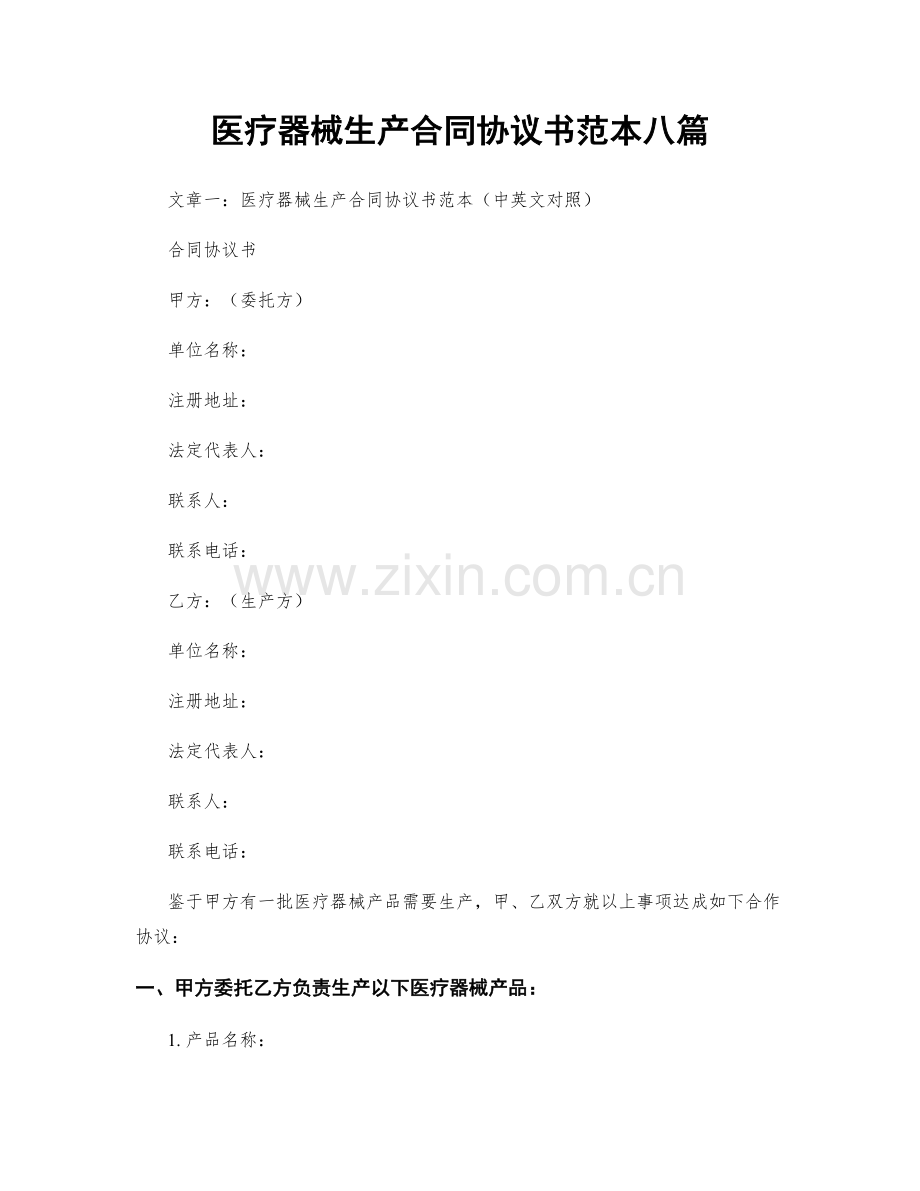 医疗器械生产合同协议书范本八篇

文章一：医疗器械生产合同协议书范本（中英文对照）

合同协议书

甲方：（委托方）

单位名称：

注册地址：

法定代表人：

联系人：

联系电话：

乙方：（生产方）

单位名称：

注册地址：

法定代表人：

联系人：

联系电话：

鉴于甲方有一批医疗器械产品需要生产，甲、乙双方就以上事项达成如下合作协议：

一、甲方委托乙方负责生产以下医疗器械产品：

1.产品名称：

www.zixin.com.cn